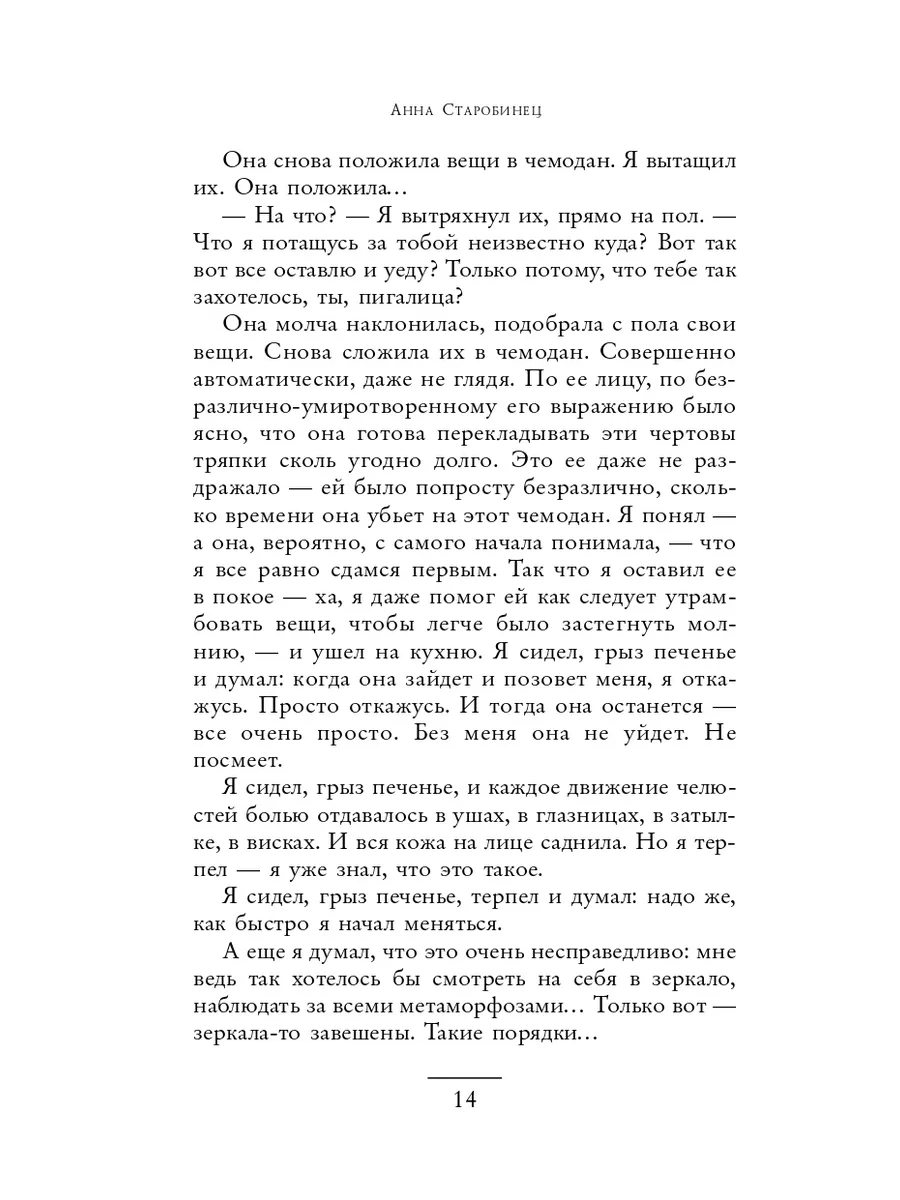 Анна Старобинец

Она снова положила вещи в чемодан. Я вытащил их. Она положила…

— На что? — Я вытряхнул их, прямо на пол. — Что я потащусь за тобой неизвестно куда? Вот так вот все оставлю и уеду? Только потому, что тебе так захотелось, ты, пигалица?

Она молча наклонилась, подобрала с пола свои вещи. Снова сложила их в чемодан. Совершенно автоматически, даже не глядя. По ее лицу, по безразлично-умиротворенному его выражению было ясно, что она готова перекладывать эти чертовы тряпки сколь угодно долго. Это ее даже не раздражало — ей было попросту безразлично, сколько времени она убьет на этот чемодан. Я понял — а она, вероятно, с самого начала понимала, — что я все равно сдамся первым. Так что я оставил ее в покое — ха, я даже помог ей как следует утрамбовать вещи, чтобы легче было застегнуть молнию, — и ушел на кухню. Я сидел, грыз печенье и думал: когда она зайдет и позовет меня, я откажусь. Просто откажусь. И тогда она останется — все очень просто. Без меня она не уйдет. Не посмеет.

Я сидел, грыз печенье, и каждое движение челюстей болью отдавалось в ушах, в глазницах, в затылке, в висках. И вся кожа на лице саднила. Но я терпел — я уже знал, что это такое.

Я сидел, грыз печенье, терпел и думал: надо же, как быстро я начал меняться.

А еще я думал, что это очень несправедливо: мне ведь так хотелось бы смотреть на себя в зеркало, наблюдать за всеми метаморфозами… Только вот — зеркала-то завешены. Такие порядки…

14